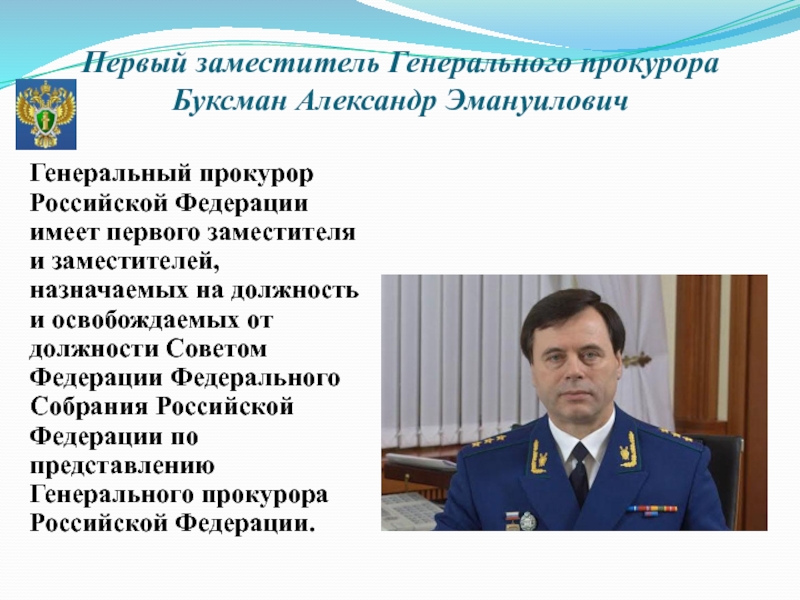 Первый заместитель Генерального прокурора
Буксман Александр Эмануилович

Генеральный прокурор Российской Федерации имеет первого заместителя и заместителей, назначаемых на должность и освобождаемых от должности Советом Федерации Федерального Собрания Российской Федерации по представлению Генерального прокурора Российской Федерации.